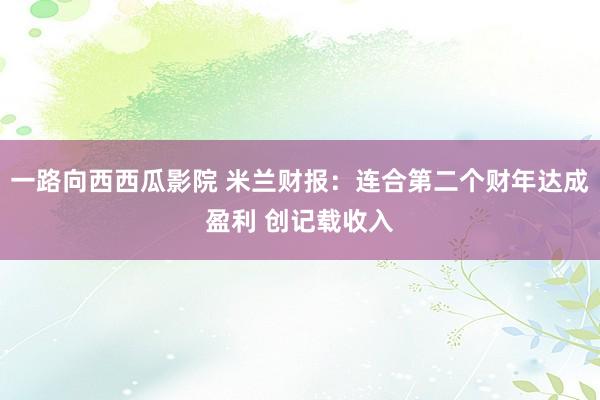 一路向西西瓜影院 米兰财报：连合第二个财年达成盈利 创记载收入